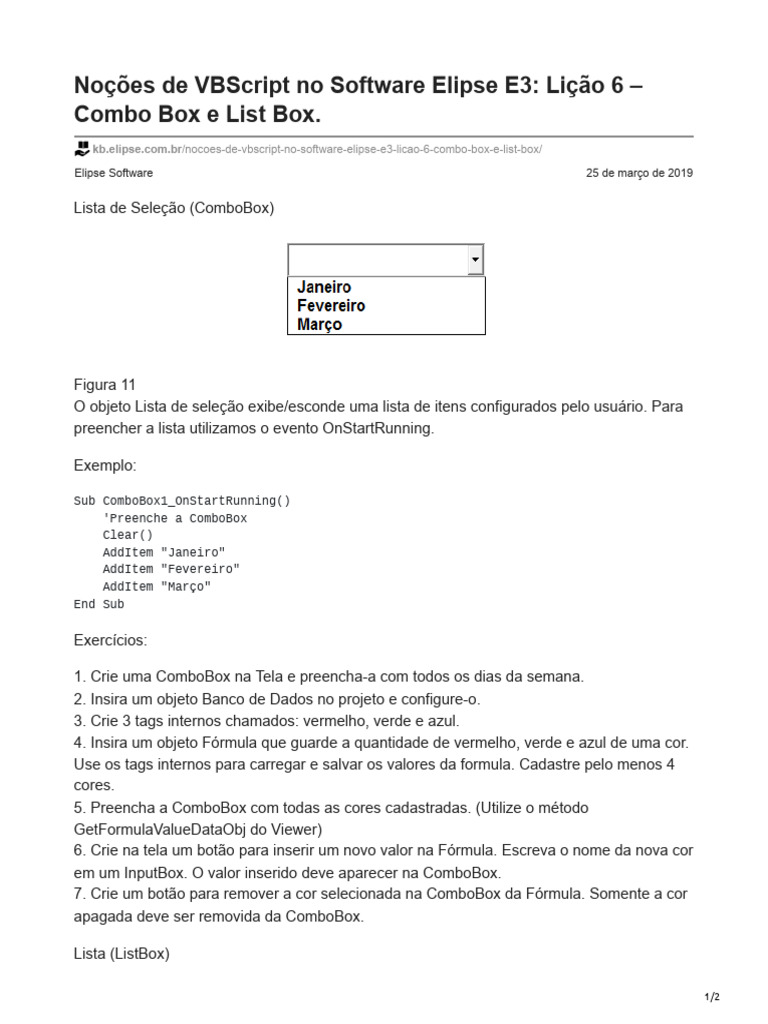 Noções de VBScript no Software Elipse E3: Lição 6 – Combo Box e List Box.

kb.elipse.com.br/nocoes-de-vbscript-no-software-elipse-e3-licao-6-combo-box-e-list-box/

Elipse Software

25 de março de 2019

Lista de Seleção (ComboBox)

Janeiro
Fevereiro
Março

Figura 11
O objeto Lista de seleção exibe/esconde uma lista de itens configurados pelo usuário. Para preencher a lista utilizamos o evento OnStartRunning.

Exemplo:

Sub ComboBox1_OnStartRunning()
    'Preenche a ComboBox
    Clear()
    AddItem "Janeiro"
    AddItem "Fevereiro"
    AddItem "Março"
End Sub

Exercícios:

1. Crie uma ComboBox na Tela e preencha-a com todos os dias da semana.
2. Insira um objeto Banco de Dados no projeto e configure-o.
3. Crie 3 tags internos chamados: vermelho, verde e azul.
4. Insira um objeto Fórmula que guarde a quantidade de vermelho, verde e azul de uma cor. Use os tags internos para carregar e salvar os valores da formula. Cadastre pelo menos 4 cores.
5. Preencha a ComboBox com todas as cores cadastradas. (Utilize o método GetFormulaValueDataObj do Viewer)
6. Crie na tela um botão para inserir um novo valor na Fórmula. Escreva o nome da nova cor em um InputBox. O valor inserido deve aparecer na ComboBox.
7. Crie um botão para remover a cor selecionada na ComboBox da Fórmula. Somente a cor apagada deve ser removida da ComboBox.

Lista (ListBox)

1/2